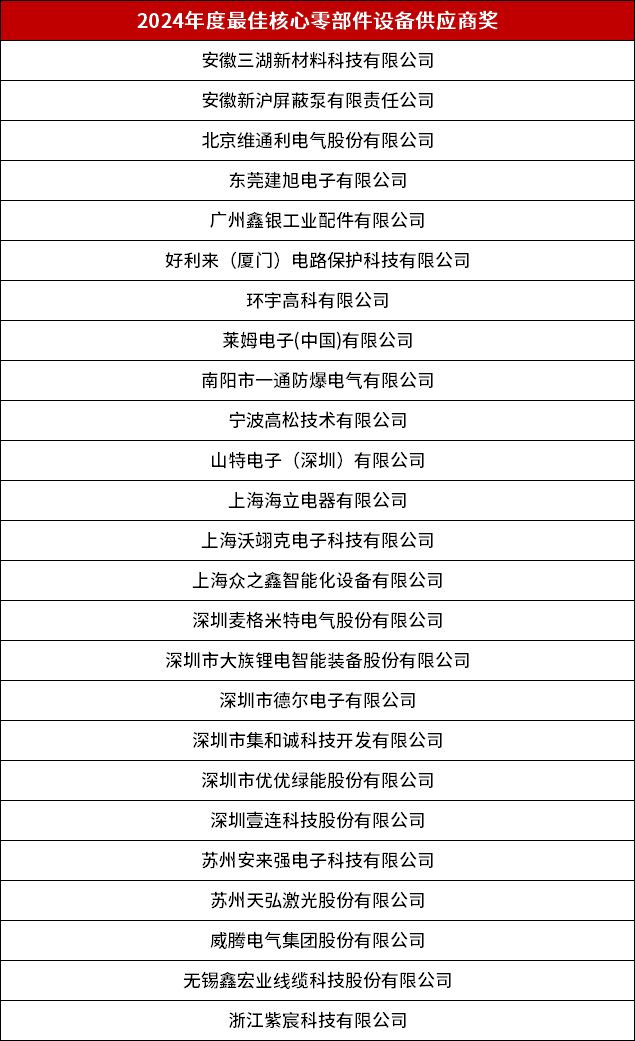 | 2024年度最佳核心零部件设备供应商奖 |
|---|
| 安徽三湖新材料科技有限公司 |
| 安徽新沪屏蔽泵有限责任公司 |
| 北京维通利电气股份有限公司 |
| 东莞建旭电子有限公司 |
| 广州鑫银工业配件有限公司 |
| 好利来（厦门）电路保护科技有限公司 |
| 环宇高科有限公司 |
| 莱姆电子(中国)有限公司 |
| 南阳市一通防爆电气有限公司 |
| 宁波高松技术有限公司 |
| 山特电子（深圳）有限公司 |
| 上海海立电器有限公司 |
| 上海沃翊克电子科技有限公司 |
| 上海众之鑫智能化设备有限公司 |
| 深圳麦格米特电气股份有限公司 |
| 深圳市大族锂电智能装备股份有限公司 |
| 深圳市德尔电子有限公司 |
| 深圳市集和诚科技开发有限公司 |
| 深圳市优优绿能股份有限公司 |
| 深圳壹连科技股份有限公司 |
| 苏州安来强电子科技有限公司 |
| 苏州天弘激光股份有限公司 |
| 威腾电气集团股份有限公司 |
| 无锡鑫宏业线缆科技股份有限公司 |
| 浙江紫宸科技有限公司 |